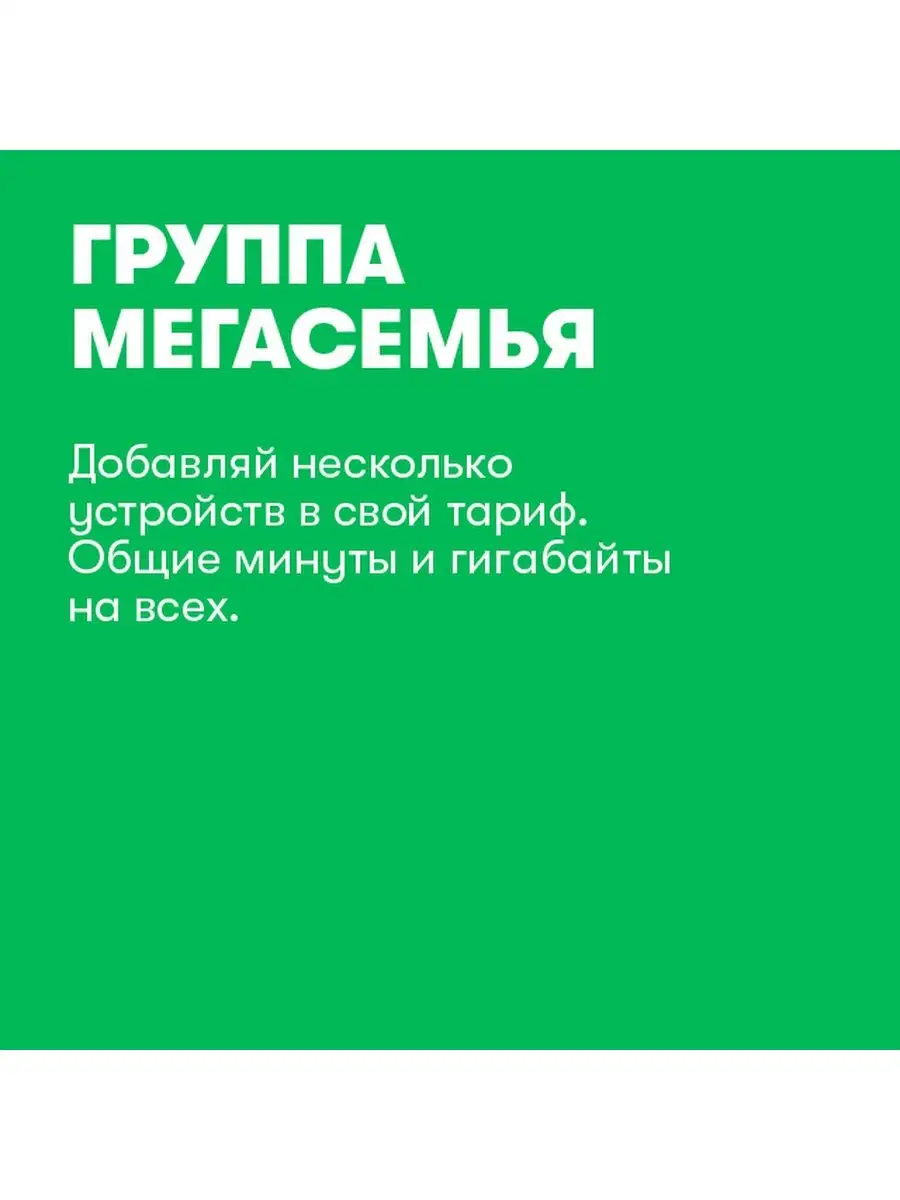 ГРУППА МЕГАСЕМЬЯ

Добавляй несколько устройств в свой тариф. Общие минуты и гигабайты на всех.